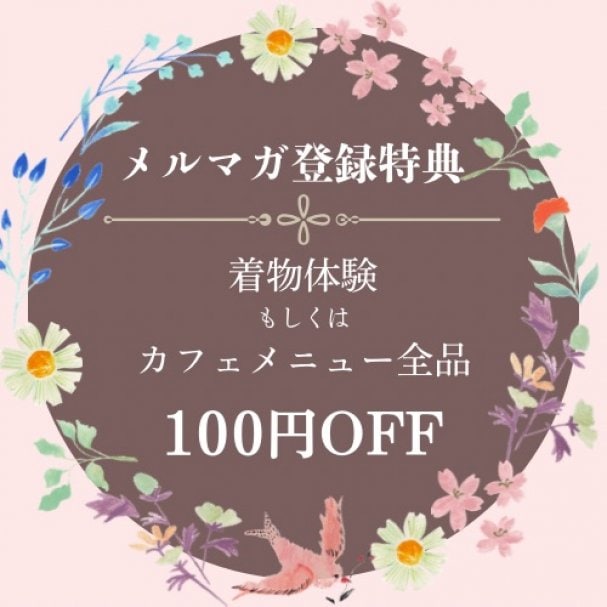 メルマガ登録特典

着物体験
もしくは
カフェメニュー全品

100円OFF